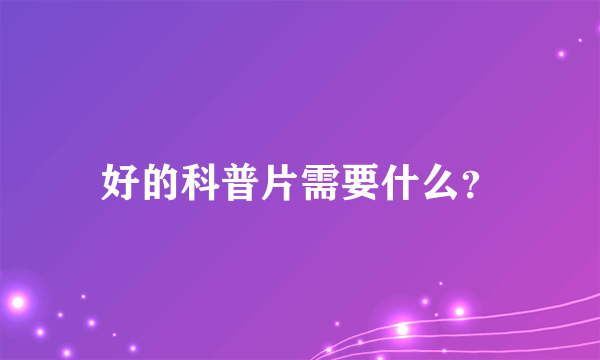 好的科普片需要什么?